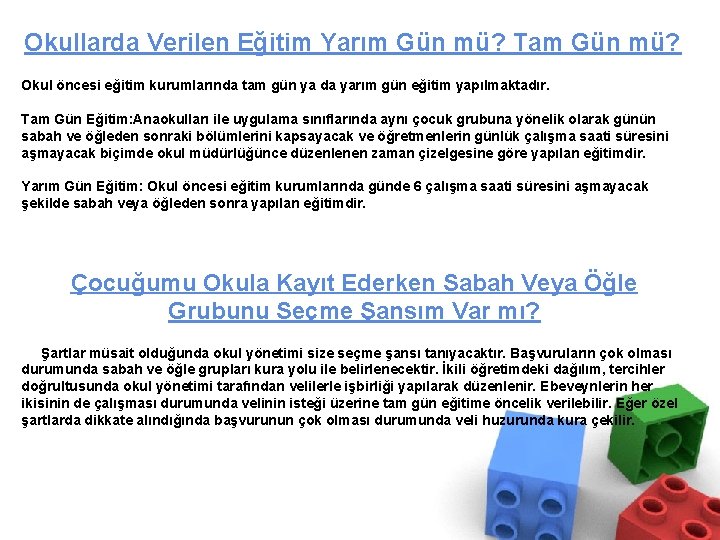 Okullarda Verilen Eğitim Yarım Gün mü? Tam Gün mü?

Okul öncesi eğitim kurumlarında tam gün ya da yarım gün eğitim yapılmaktadır.

Tam Gün Eğitim:Anaokulları ile uygulama sınıflarında aynı çocuk grubuna yönelik olarak günün sabah ve öğleden sonraki bölümlerini kapsayacak ve öğretmenlerin günlük çalışma saati süresini aşmayacak biçimde okul müdürlüğünce düzenlenen zaman çizelgesine göre yapılan eğitimdir.

Yarım Gün Eğitim: Okul öncesi eğitim kurumlarında günde 6 çalışma saati süresini aşmayacak şekilde sabah veya öğleden sonra yapılan eğitimdir.

Çocuğumu Okula Kayıt Ederken Sabah Veya Öğle Grubunu Seçme Şansım Var mı?

Şartlar müsait olduğunda okul yönetimi size seçme şansı tanıyacaktır. Başvuruların çok olması durumunda sabah ve öğle grupları kura yolu ile belirlenecektir. İkili öğretimdeki dağılım, tercihler doğrultusunda okul yönetimi tarafından velilerle işbirliği yapılarak düzenlenir. Ebeveynlerin her ikisinin de çalışması durumunda velinin isteği üzerine tam gün eğitime öncelik verilebilir. Eğer özel şartlarda dikkate alındığında başvurunun çok olması durumunda veli huzurunda kura çekilir.